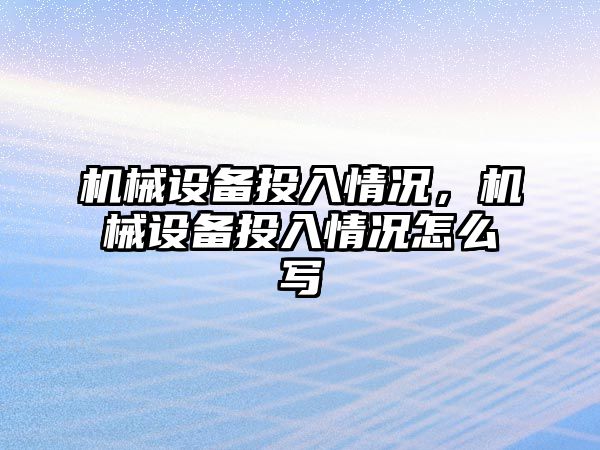 机械设备投入情况，机械设备投入情况怎么写